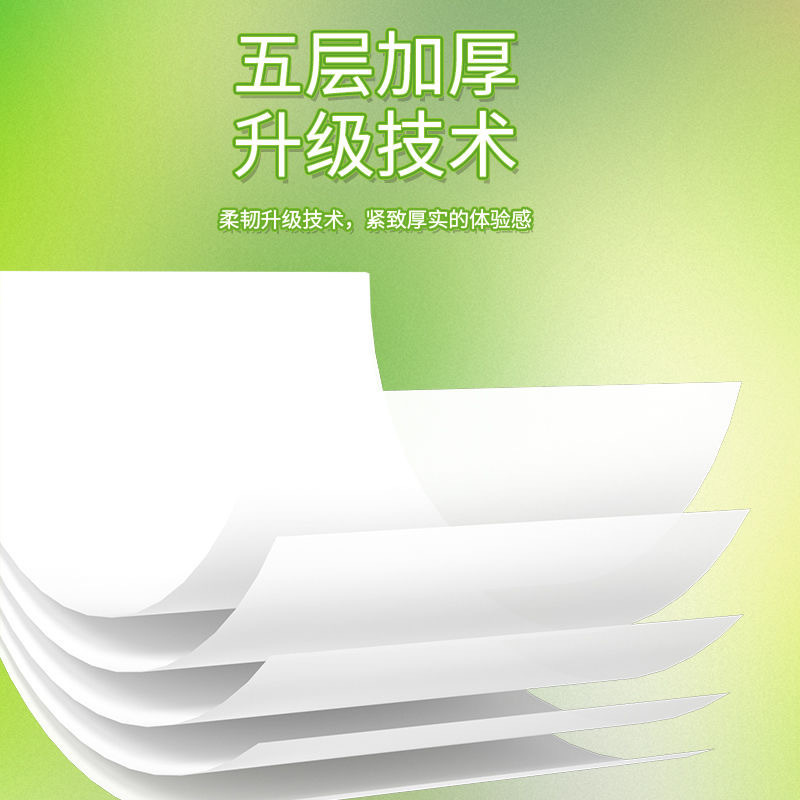 五层加厚
升级技术

柔韧升级技术，紧致厚实的体验感